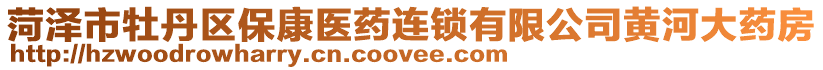 菏泽市牡丹区保康医药连锁有限公司黄河大药房
http://hzwoodrowharry.cn.coovee.com